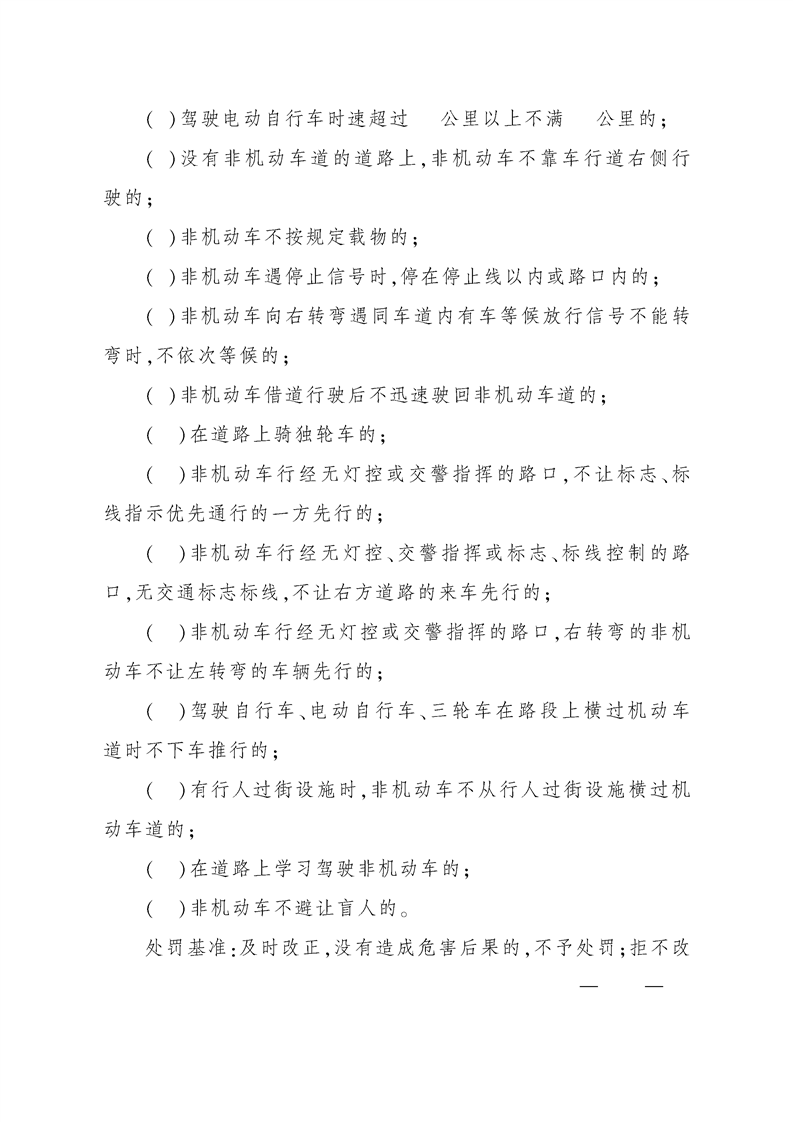 (  )驾驶电动自行车时速超过    公里以上不满    公里的；

(  )没有非机动车道的道路上，非机动车不靠车行道右侧行驶的；

(  )非机动车不按规定载物的；

(  )非机动车遇停止信号时，停在停止线以内或路口内的；

(  )非机动车向右转弯遇同车道内有车等候放行信号不能转弯时，不依次等候的；

(  )非机动车借道行驶后不迅速驶回非机动车道的；

(  )在道路上骑独轮车的；

(  )非机动车行经无灯控或交警指挥的路口，不让标志、标线指示优先通行的一方先行的；

(  )非机动车行经无灯控、交警指挥或标志、标线控制的路口，无交通标志标线，不让右方道路的来车先行的；

(  )非机动车行经无灯控或交警指挥的路口，右转弯的非机动车不让左转弯的车辆先行的；

(  )驾驶自行车、电动自行车、三轮车在路段上横过机动车道时不下车推行的；

(  )有行人过街设施时，非机动车不从行人过街设施横过机动车道的；

(  )在道路上学习驾驶非机动车的；

(  )非机动车不避让盲人的。

处罚基准：及时改正，没有造成危害后果的，不予处罚；拒不改

—  —